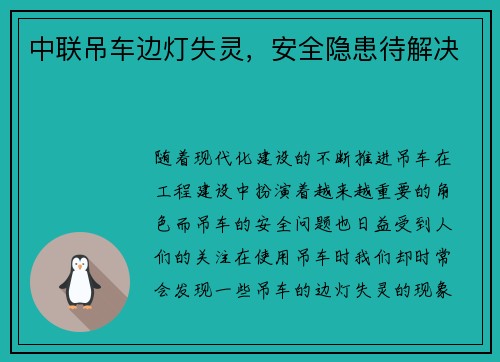 中联吊车边灯失灵，安全隐患待解决

随着现代化建设的不断推进吊车在工程建设中扮演着越来越重要的角色而吊车的安全问题也日益受到人们的关注在使用吊车时我们却时常会发现一些吊车的边灯失灵的现象